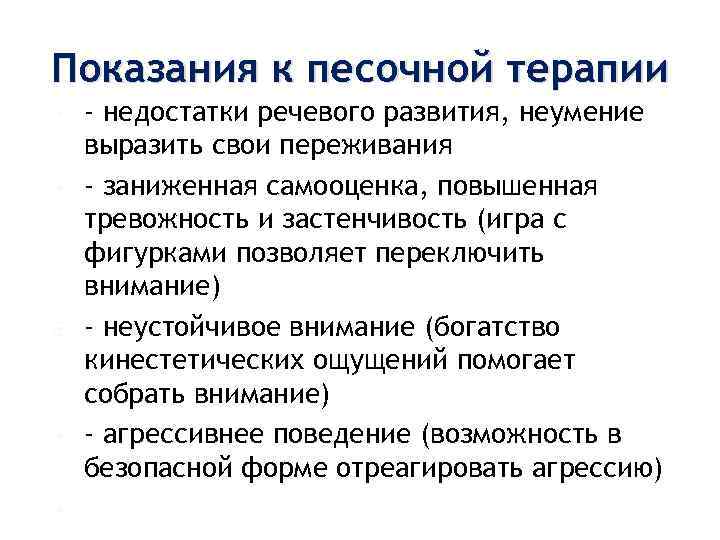 Показания к песочной терапии

- недостатки речевого развития, неумение выразить свои переживания

- заниженная самооценка, повышенная тревожность и застенчивость (игра с фигурками позволяет переключить внимание)

- неустойчивое внимание (богатство кинестетических ощущений помогает собрать внимание)

- агрессивнее поведение (возможность в безопасной форме отреагировать агрессию)